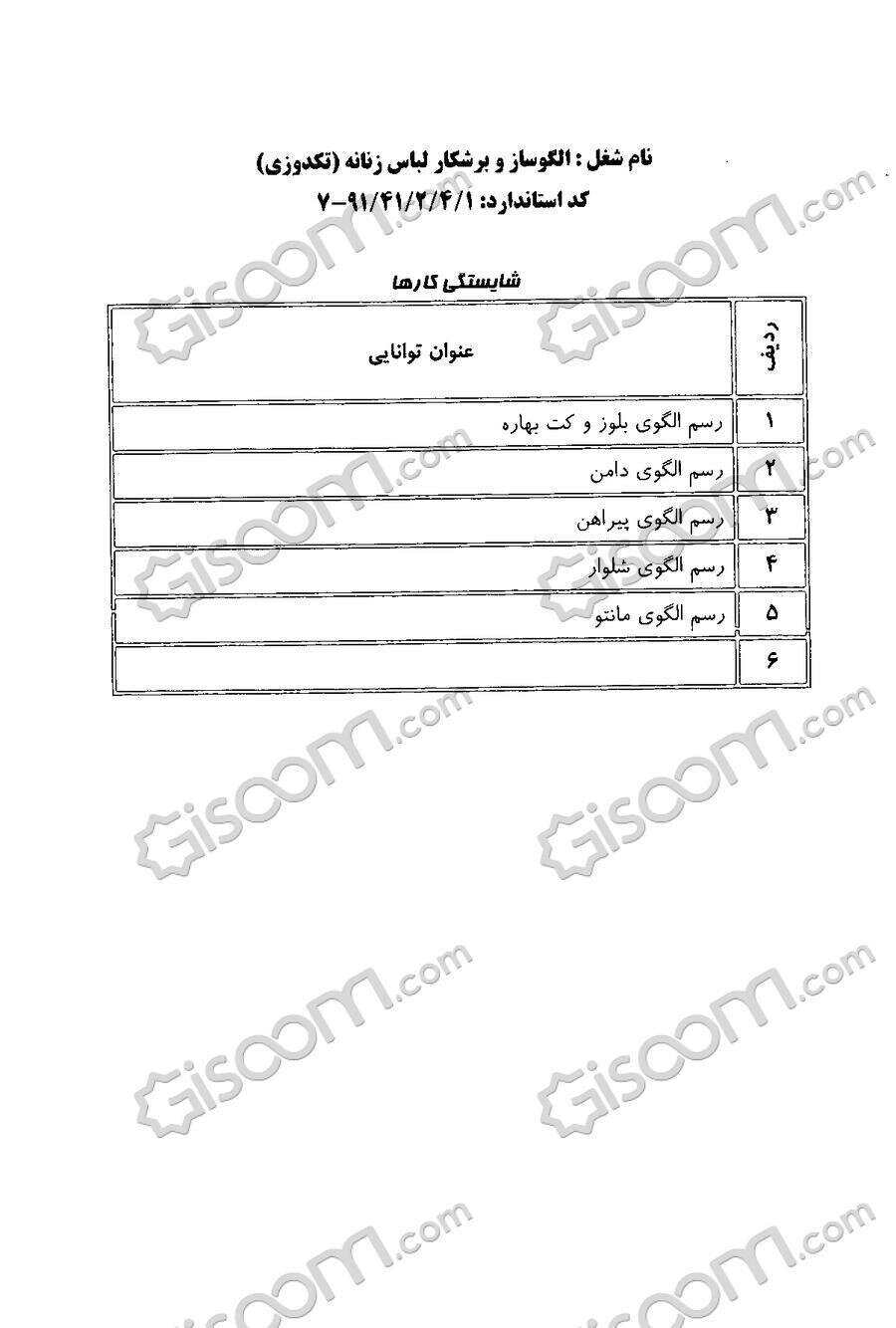 نام شغل : الگوساز و برشکار لباس زنانه (تکدوزی)
کد استاندارد: ۷-۹۱/۴۱/۲/۴/۱

شایستگی کارها

| ردیف | عنوان توانایی |
|---|---|
| ۱ | رسم الگوی بلوز و کت بهاره |
| ۲ | رسم الگوی دامن |
| ۳ | رسم الگوی پیراهن |
| ۴ | رسم الگوی شلوار |
| ۵ | رسم الگوی مانتو |
| ۶ | |

Gisoom.com